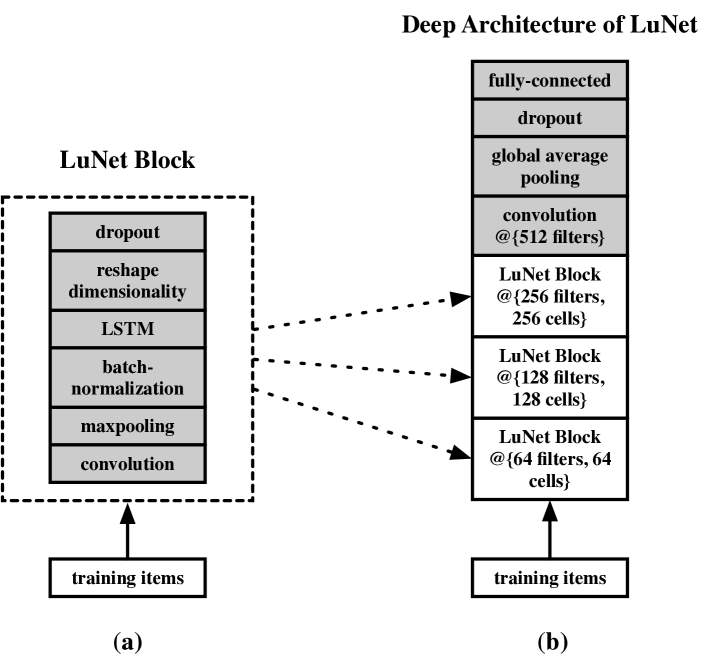 LuNet Block

dropout

reshape dimensionality

LSTM

batch-normalization

maxpooling

convolution

training items

(a)

Deep Architecture of LuNet

fully-connected

dropout

global average pooling

convolution @{512 filters}

LuNet Block @{256 filters, 256 cells}

LuNet Block @{128 filters, 128 cells}

LuNet Block @{64 filters, 64 cells}

training items

(b)